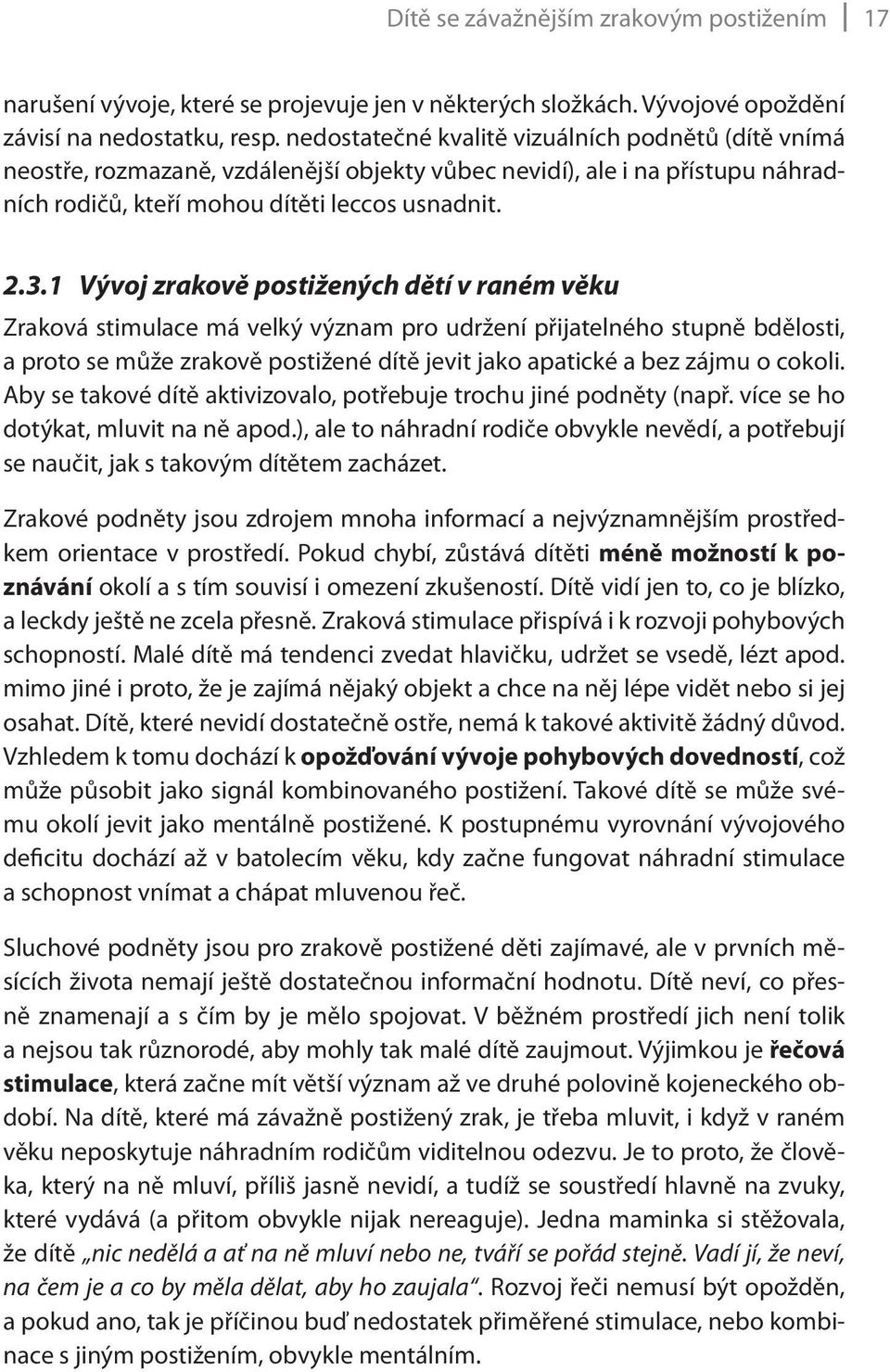 Dítě se závažnějším zrakovým postižením 17

narušení vývoje, které se projevuje jen v některých složkách. Vývojové opoždění závisí na nedostatku, resp. nedostatečné kvalitě vizuálních podnětů (dítě vnímá neostře, rozmazaně, vzdálenější objekty vůbec nevidí), ale i na přístupu náhradních rodičů, kteří mohou dítěti leccos usnadnit.

2.3.1 Vývoj zrakově postižených dětí v raném věku

Zraková stimulace má velký význam pro udržení přijatelného stupně bdělosti, a proto se může zrakově postižené dítě jevit jako apatické a bez zájmu o cokoli. Aby se takové dítě aktivizovalo, potřebuje trochu jiné podněty (např. více se ho dotýkat, mluvit na ně apod.), ale to náhradní rodiče obvykle nevědí, a potřebují se naučit, jak s takovým dítětem zacházet.

Zrakové podněty jsou zdrojem mnoha informací a nejvýznamnějším prostředkem orientace v prostředí. Pokud chybí, zůstává dítěti méně možností k poznávání okolí a s tím souvisí i omezení zkušeností. Dítě vidí jen to, co je blízko, a leckdy ještě ne zcela přesně. Zraková stimulace přispívá i k rozvoji pohybových schopností. Malé dítě má tendenci zvedat hlavičku, udržet se vsedě, lézt apod. mimo jiné i proto, že je zajímá nějaký objekt a chce na něj lépe vidět nebo si jej osahat. Dítě, které nevidí dostatečně ostře, nemá k takové aktivitě žádný důvod. Vzhledem k tomu dochází k opožďování vývoje pohybových dovedností, což může působit jako signál kombinovaného postižení. Takové dítě se může svému okolí jevit jako mentálně postižené. K postupnému vyrovnání vývojového deficitu dochází až v batolecím věku, kdy začne fungovat náhradní stimulace a schopnost vnímat a chápat mluvenou řeč.

Sluchové podněty jsou pro zrakově postižené děti zajímavé, ale v prvních měsících života nemají ještě dostatečnou informační hodnotu. Dítě neví, co přesně znamenají a s čím by je mělo spojovat. V běžném prostředí jich není tolik a nejsou tak různorodé, aby mohly tak malé dítě zaujmout. Výjimkou je řečová stimulace, která začne mít větší význam až ve druhé polovině kojeneckého období. Na dítě, které má závažně postižený zrak, je třeba mluvit, i když v raném věku neposkytuje náhradním rodičům viditelnou odezvu. Je to proto, že člověka, který na ně mluví, příliš jasně nevidí, a tudíž se soustředí hlavně na zvuky, které vydává (a přitom obvykle nijak nereaguje). Jedna maminka si stěžovala, že dítě „nic nedělá a ať na ně mluví nebo ne, tváří se pořád stejně. Vadí jí, že neví, na čem je a co by měla dělat, aby ho zaujala“. Rozvoj řeči nemusí být opožděn, a pokud ano, tak je příčinou buď nedostatek přiměřené stimulace, nebo kombinace s jiným postižením, obvykle mentálním.